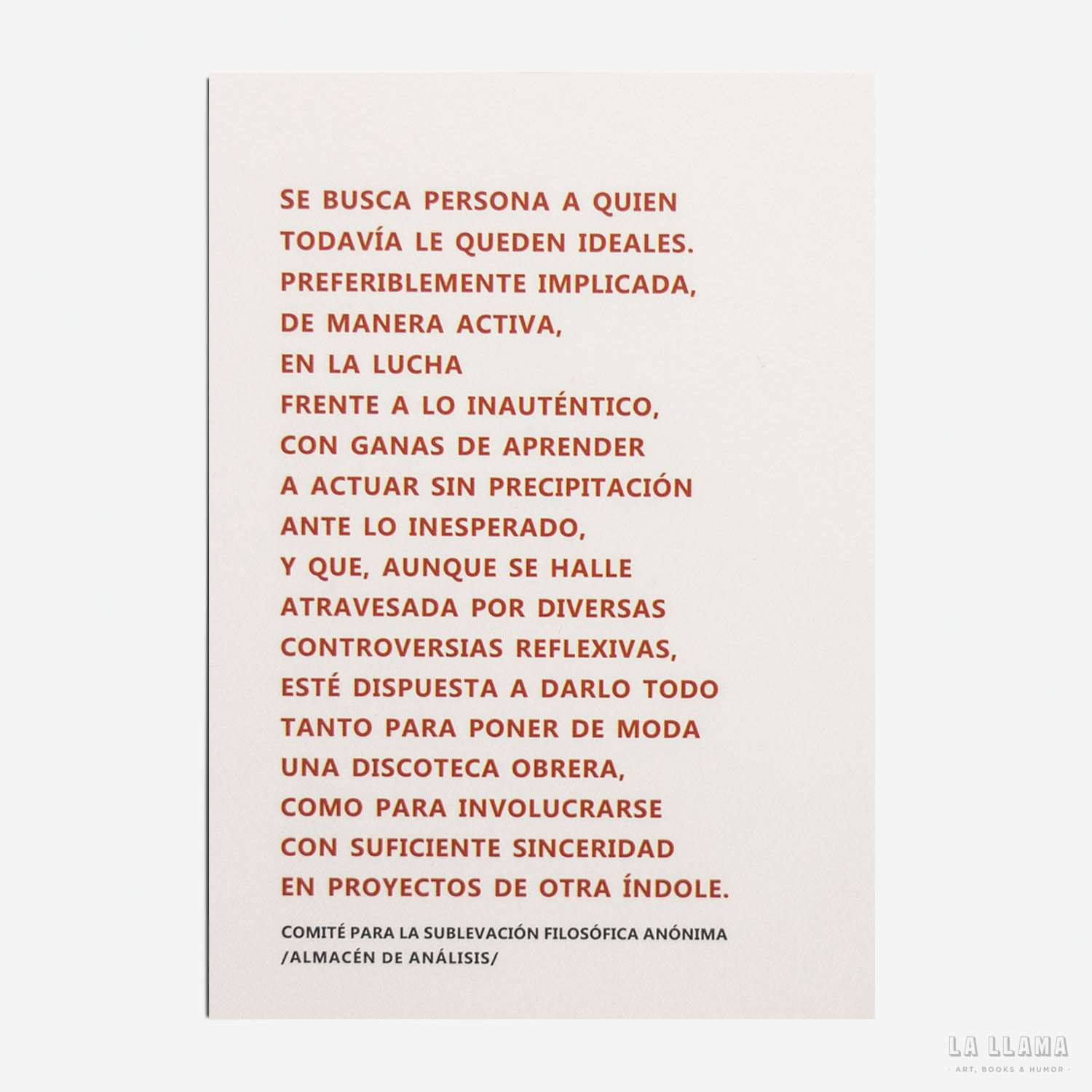 SE BUSCA PERSONA A QUIEN
TODAVÍA LE QUEDEN IDEALES.
PREFERIBLEMENTE IMPLICADA,
DE MANERA ACTIVA,
EN LA LUCHA
FRENTE A LO INAUTÉNTICO,
CON GANAS DE APRENDER
A ACTUAR SIN PRECIPITACIÓN
ANTE LO INESPERADO,
Y QUE, AUNQUE SE HALLE
ATRAVESADA POR DIVERSAS
CONTROVERSIAS REFLEXIVAS,
ESTÉ DISPUESTA A DARLO TODO
TANTO PARA PONER DE MODA
UNA DISCOTECA OBRERA,
COMO PARA INVOLUCRARSE
CON SUFICIENTE SINCERIDAD
EN PROYECTOS DE OTRA ÍNDOLE.

COMITÉ PARA LA SUBLEVACIÓN FILOSÓFICA ANÓNIMA
/ALMACÉN DE ANÁLISIS/

LA LLAMA
· ART, BOOKS & HUMOR ·